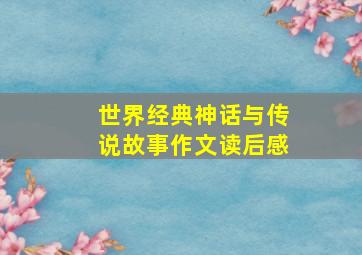 世界经典神话与传说故事作文读后感